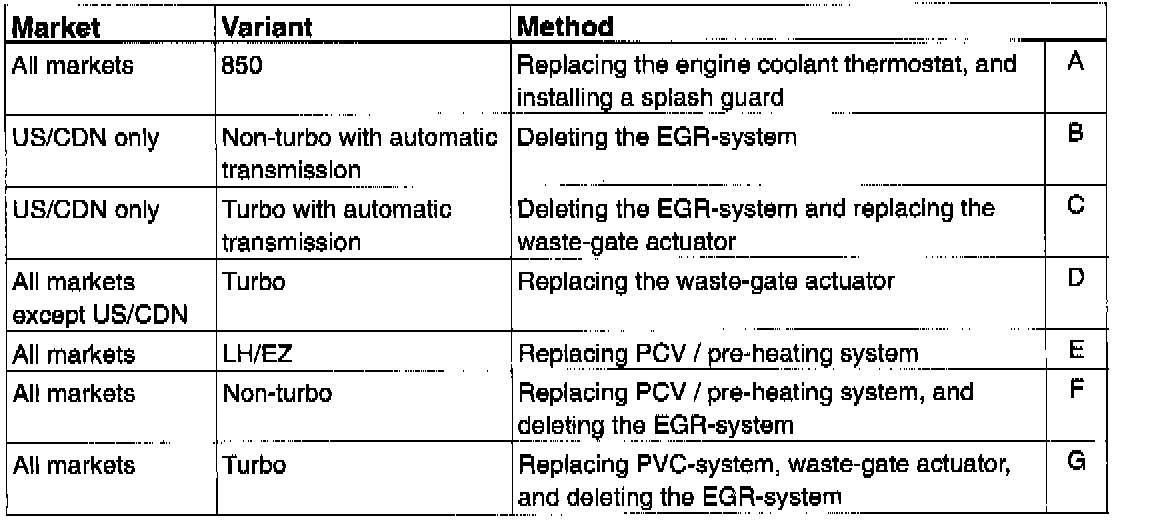 | Market | Variant | Method | |
|---|---|---|---|
| All markets | 850 | Replacing the engine coolant thermostat, and installing a splash guard | A |
| US/CDN only | Non-turbo with automatic transmission | Deleting the EGR-system | B |
| US/CDN only | Turbo with automatic transmission | Deleting the EGR-system and replacing the waste-gate actuator | C |
| All markets except US/CDN | Turbo | Replacing the waste-gate actuator | D |
| All markets | LH/EZ | Replacing PCV / pre-heating system | E |
| All markets | Non-turbo | Replacing PCV / pre-heating system, and deleting the EGR-system | F |
| All markets | Turbo | Replacing PVC-system, waste-gate actuator, and deleting the EGR-system | G |